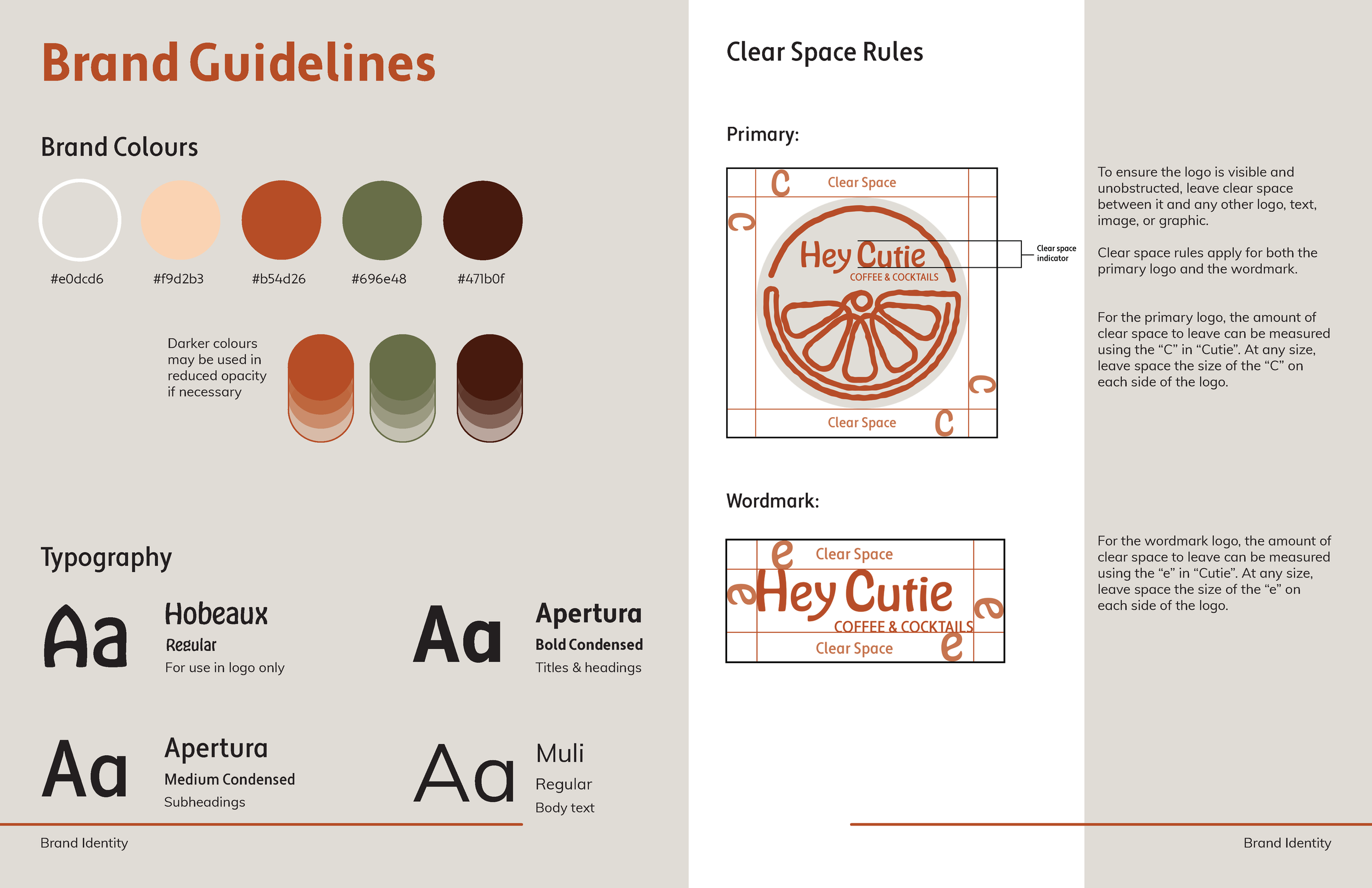 Brand Guidelines

Brand Colours

#e0dcd6

#f9d2b3

#b54d26

#696e48

#471b0f

Darker colours may be used in reduced opacity if necessary

Typography

Aa

Hobeaux

Regular

For use in logo only

Aa

Apertura

Bold Condensed

Titles & headings

Aa

Apertura

Medium Condensed

Subheadings

Aa

Muli

Regular

Body text

Brand Identity

Clear Space Rules

Primary:

C

Clear Space

C

Hey Cutie

COFFEE & COCKTAILS

Clear space indicator

C

Clear Space

C

To ensure the logo is visible and unobstructed, leave clear space between it and any other logo, text, image, or graphic.

Clear space rules apply for both the primary logo and the wordmark.

For the primary logo, the amount of clear space to leave can be measured using the "C" in "Cutie". At any size, leave space the size of the "C" on each side of the logo.

Wordmark:

e

Clear Space

e

Hey Cutie

COFFEE & COCKTAILS

e

Clear Space

e

For the wordmark logo, the amount of clear space to leave can be measured using the "e" in "Cutie". At any size, leave space the size of the "e" on each side of the logo.

Brand Identity